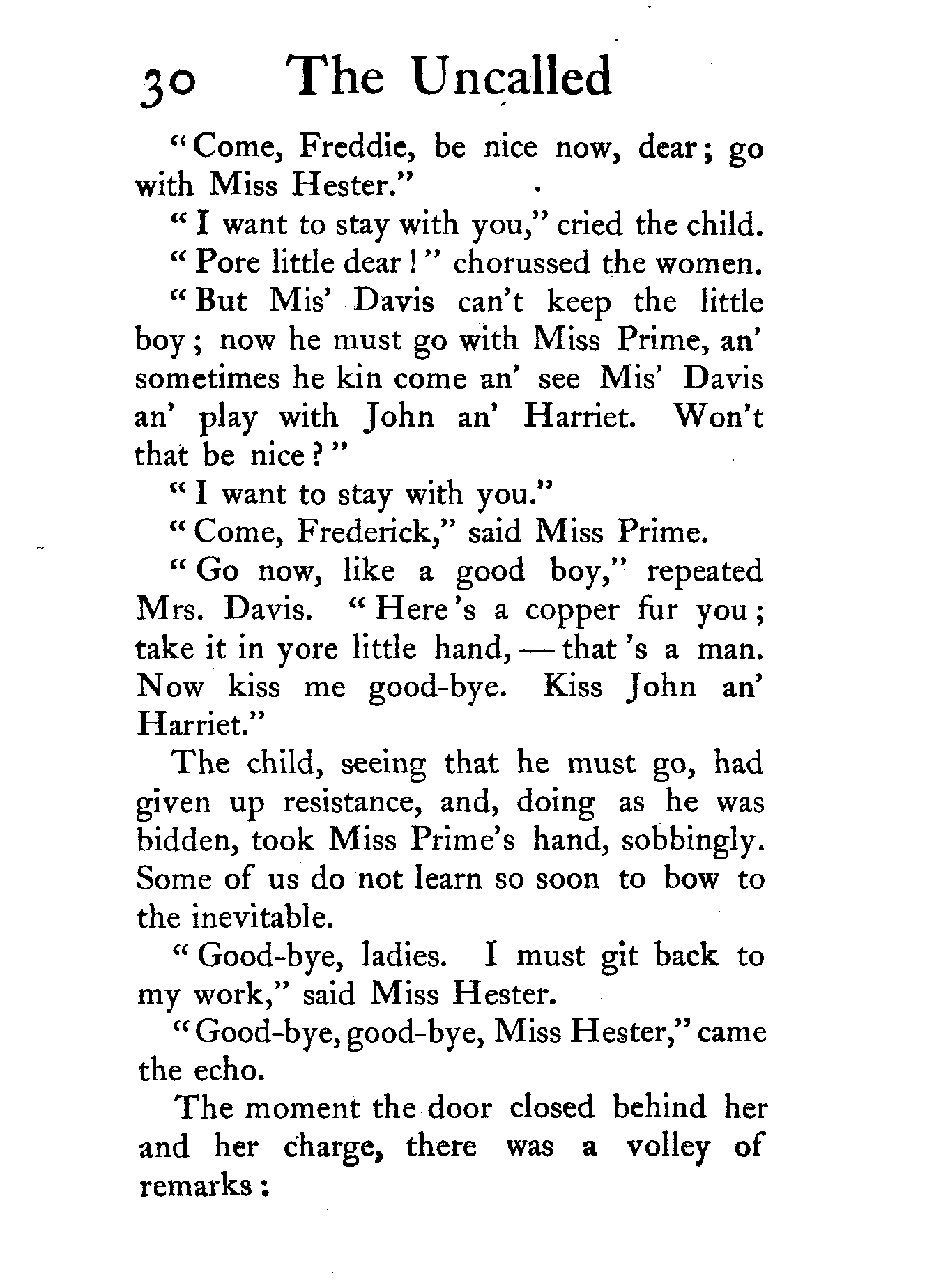 30 The Uncalled

"Come, Freddie, be nice now, dear; go with Miss Hester."

"I want to stay with you," cried the child.

"Pore little dear!" chorussed the women.

"But Mis' Davis can't keep the little boy; now he must go with Miss Prime, an' sometimes he kin come an' see Mis' Davis an' play with John an' Harriet. Won't that be nice?"

"I want to stay with you."

"Come, Frederick," said Miss Prime.

"Go now, like a good boy," repeated Mrs. Davis. "Here's a copper fur you; take it in yore little hand, — that's a man. Now kiss me good-bye. Kiss John an' Harriet."

The child, seeing that he must go, had given up resistance, and, doing as he was bidden, took Miss Prime's hand, sobbingly. Some of us do not learn so soon to bow to the inevitable.

"Good-bye, ladies. I must git back to my work," said Miss Hester.

"Good-bye, good-bye, Miss Hester," came the echo.

The moment the door closed behind her and her charge, there was a volley of remarks: